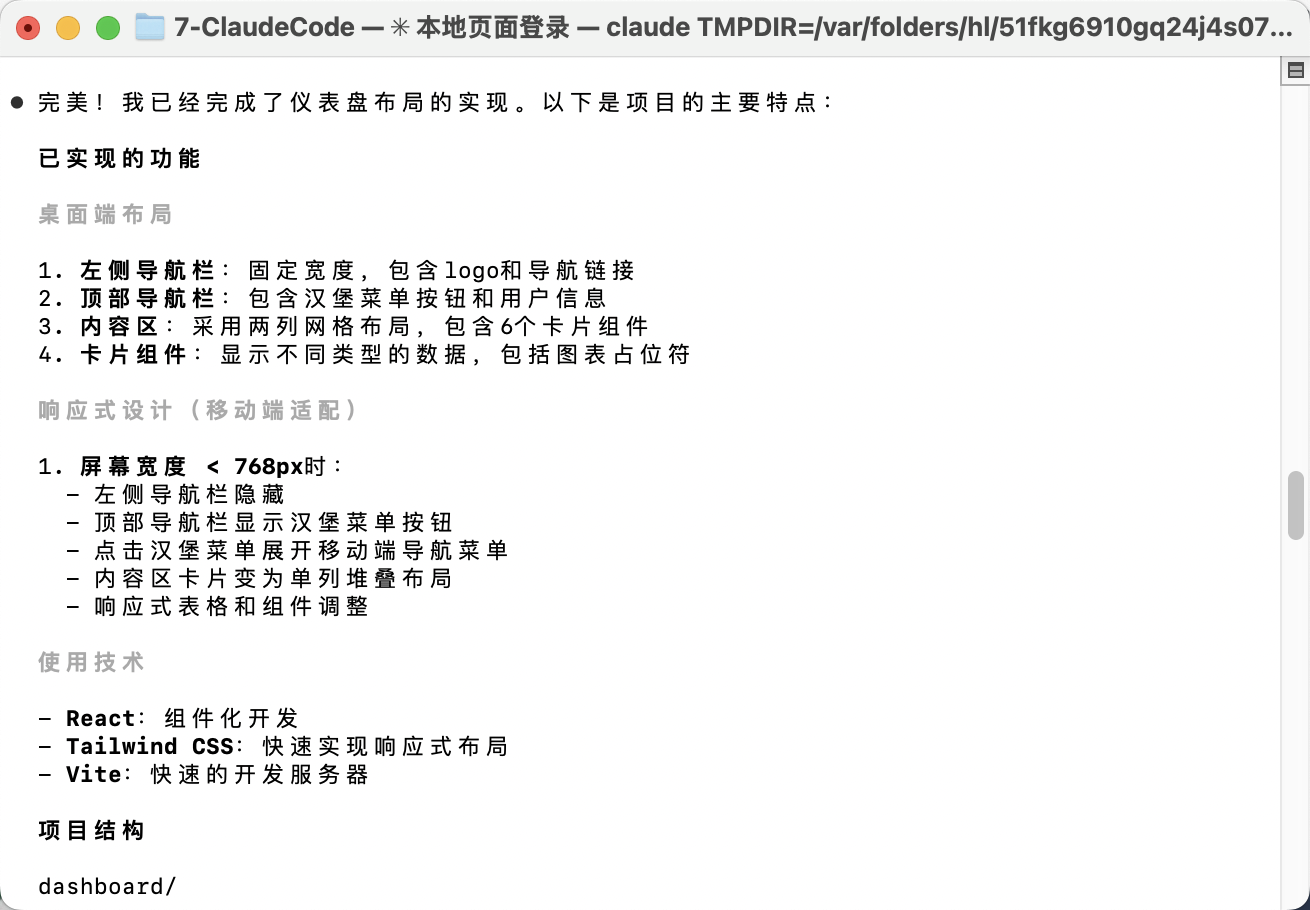 7-ClaudeCode — ✳ 本地页面登录 — claude TMPDIR=/var/folders/hl/51fkg6910gq24j4s07...

● 完美！我已经完成了仪表盘布局的实现。以下是项目的主要特点：

已实现的功能

桌面端布局

1. 左侧导航栏：固定宽度，包含logo和导航链接
2. 顶部导航栏：包含汉堡菜单按钮和用户信息
3. 内容区：采用两列网格布局，包含6个卡片组件
4. 卡片组件：显示不同类型的数据，包括图表占位符

响应式设计（移动端适配）

1. 屏幕宽度 < 768px时：
- 左侧导航栏隐藏
- 顶部导航栏显示汉堡菜单按钮
- 点击汉堡菜单展开移动端导航菜单
- 内容区卡片变为单列堆叠布局
- 响应式表格和组件调整

使用技术

- React：组件化开发
- Tailwind CSS：快速实现响应式布局
- Vite：快速的开发服务器

项目结构

dashboard/